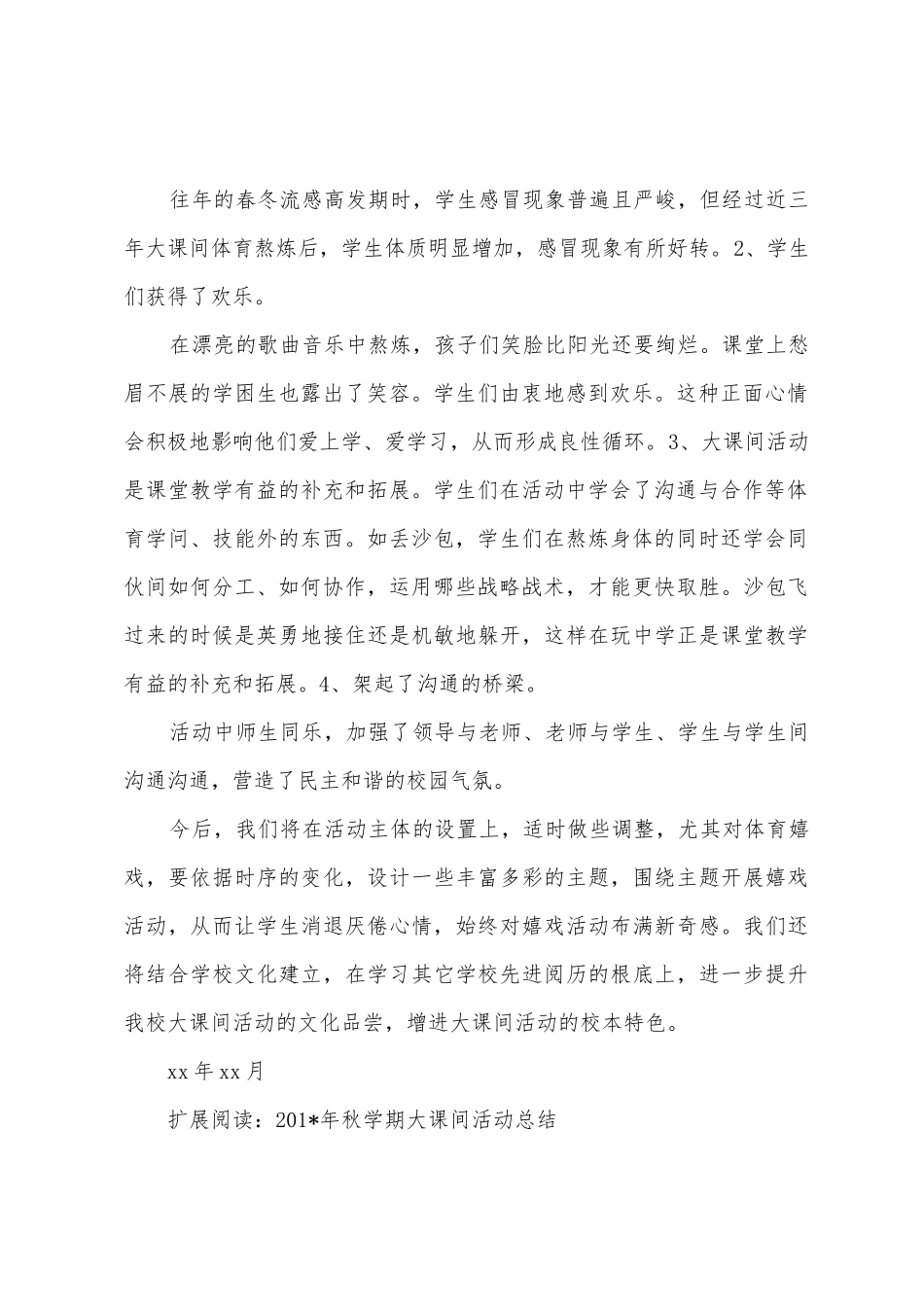 往年的春冬流感高发期时，学生感冒现象普遍且严峻，但经过近三年大课间体育熬炼后，学生体质明显增加，感冒现象有所好转。2、学生们获得了欢乐。

在漂亮的歌曲音乐中熬炼，孩子们笑脸比阳光还要绚烂。课堂上愁眉不展的学困生也露出了笑容。学生们由衷地感到欢乐。这种正面心情会积极地影响他们爱上学、爱学习，从而形成良性循环。3、大课间活动是课堂教学有益的补充和拓展。学生们在活动中学会了沟通与合作等体育学问、技能外的东西。如丢沙包，学生们在熬炼身体的同时还学会同伙间如何分工、如何协作，运用哪些战略战术，才能更快取胜。沙包飞过来的时候是英勇地接住还是机敏地躲开，这样在玩中学正是课堂教学有益的补充和拓展。4、架起了沟通的桥梁。

活动中师生同乐，加强了领导与老师、老师与学生、学生与学生间沟通沟通，营造了民主和谐的校园气氛。

今后，我们将在活动主体的设置上，适时做些调整，尤其对体育嬉戏，要依据时序的变化，设计一些丰富多彩的主题，围绕主题开展嬉戏活动，从而让学生消退厌倦心情，始终对嬉戏活动布满新奇感。我们还将结合学校文化建立，在学习其它学校先进阅历的根底上，进一步提升我校大课间活动的文化品尝，增进大课间活动的校本特色。

xx 年 xx 月

扩展阅读：201*年秋学期大课间活动总结